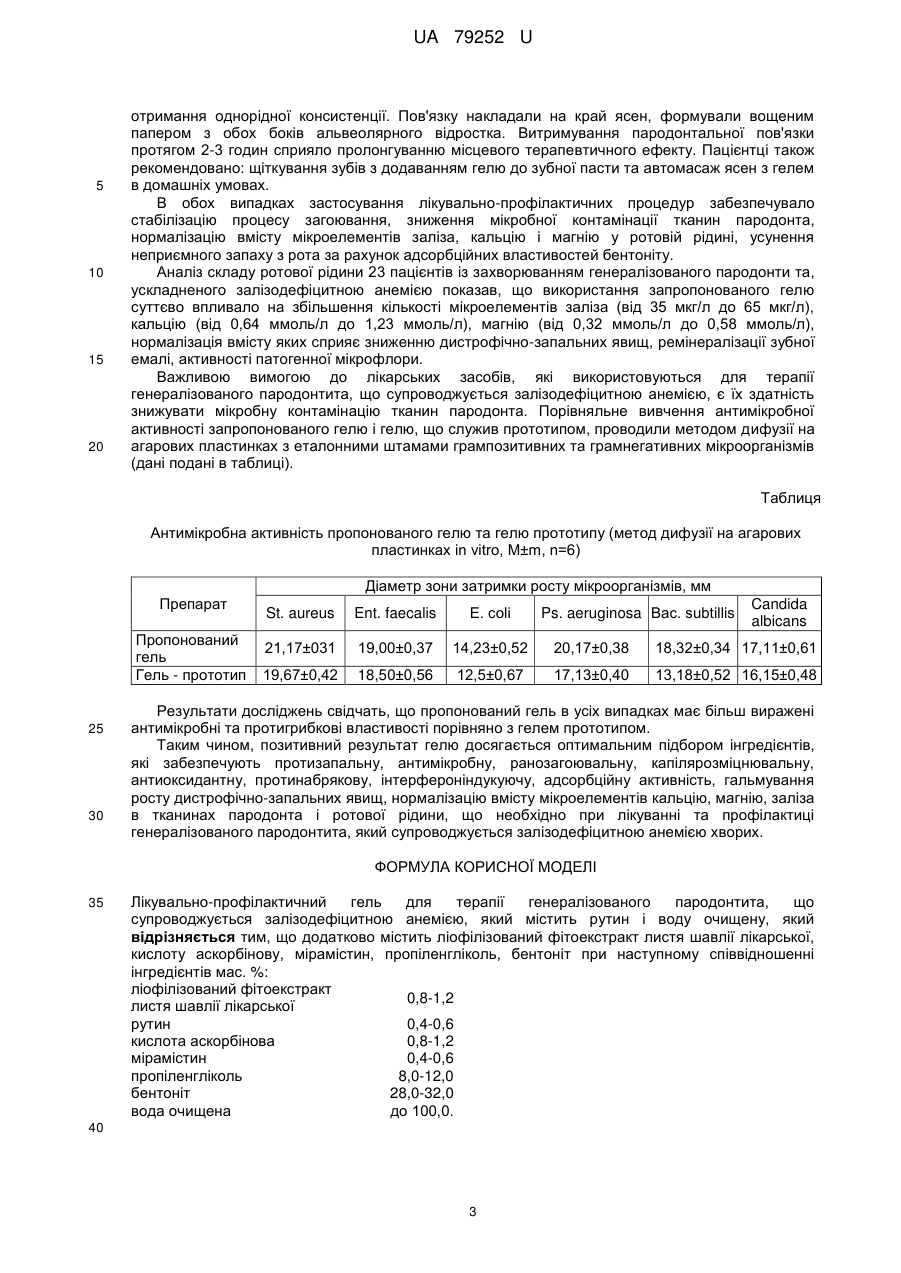 UA 79252 U

отримання однорідної консистенції. Пов'язку накладали на край ясен, формували вощеним папером з обох боків альвеолярного відростка. Витримування пародонтальної пов'язки протягом 2-3 годин сприяло пролонгуванню місцевого терапевтичного ефекту. Пацієнтці також рекомендовано: щіткування зубів з додаванням гелю до зубної пасти та автомасаж ясен з гелем
5 в домашніх умовах.

В обох випадках застосування лікувально-профілактичних процедур забезпечувало стабілізацію процесу загоювання, зниження мікробної контамінації тканин пародонта, нормалізацію вмісту мікроелементів заліза, кальцію і магнію у ротовій рідині, усунення неприємного запаху з рота за рахунок адсорбційних властивостей бентоніту.

10 Аналіз складу ротової рідини 23 пацієнтів із захворюванням генералізованого пародонти та, ускладненого залізодефіцитною анемією показав, що використання запропонованого гелю суттєво впливало на збільшення кількості мікроелементів заліза (від 35 мкг/л до 65 мкг/л), кальцію (від 0,64 ммоль/л до 1,23 ммоль/л), магнію (від 0,32 ммоль/л до 0,58 ммоль/л), нормалізація вмісту яких сприяє зниженню дистрофічно-запальних явищ, ремінералізації зубної
15 емалі, активності патогенної мікрофлори.

Важливою вимогою до лікарських засобів, які використовуються для терапії генералізованого пародонтита, що супроводжується залізодефіцитною анемією, є їх здатність знижувати мікробну контамінацію тканин пародонта. Порівняльне вивчення антимікробної активності запропонованого гелю і гелю, що служив прототипом, проводили методом дифузії на
20 агарових пластинках з еталонними штамами грампозитивних та грамнегативних мікроорганізмів (дані подані в таблиці).

Таблиця

Антимікробна активність пропонованого гелю та гелю прототипу (метод дифузії на агарових пластинках in vitro, M±m, n=6)

| Препарат | Діаметр зони затримки росту мікроорганізмів, мм | | | | | |
|---|---|---|---|---|---|---|
| | St. aureus | Ent. faecalis | E. coli | Ps. aeruginosa | Bac. subtillis | Candida albicans |
| Пропонований гель | 21,17±031 | 19,00±0,37 | 14,23±0,52 | 20,17±0,38 | 18,32±0,34 | 17,11±0,61 |
| Гель - прототип | 19,67±0,42 | 18,50±0,56 | 12,5±0,67 | 17,13±0,40 | 13,18±0,52 | 16,15±0,48 |

Результати досліджень свідчать, що пропонований гель в усіх випадках має більш виражені
25 антимікробні та протигрибкові властивості порівняно з гелем прототипом.

Таким чином, позитивний результат гелю досягається оптимальним підбором інгредієнтів, які забезпечують протизапальну, антимікробну, ранозагоювальну, капілярозміцнювальну, антиоксидантну, протинабрякову, інтерфероніндукуючу, адсорбційну активність, гальмування росту дистрофічно-запальних явищ, нормалізацію вмісту мікроелементів кальцію, магнію, заліза
30 в тканинах пародонта і ротової рідини, що необхідно при лікуванні та профілактиці генералізованого пародонтита, який супроводжується залізодефіцитною анемією хворих.

ФОРМУЛА КОРИСНОЇ МОДЕЛІ

35 Лікувально-профілактичний гель для терапії генералізованого пародонтита, що супроводжується залізодефіцитною анемією, який містить рутин і воду очищену, який відрізняється тим, що додатково містить ліофілізований фітоекстракт листя шавлії лікарської, кислоту аскорбінову, мірамістин, пропіленгліколь, бентоніт при наступному співвідношенні інгредієнтів мас. %:

| | |
|---|---|
| ліофілізований фітоекстракт листя шавлії лікарської | 0,8-1,2 |
| рутин | 0,4-0,6 |
| кислота аскорбінова | 0,8-1,2 |
| мірамістин | 0,4-0,6 |
| пропіленгліколь | 8,0-12,0 |
| бентоніт | 28,0-32,0 |
| вода очищена | до 100,0. |

40

3